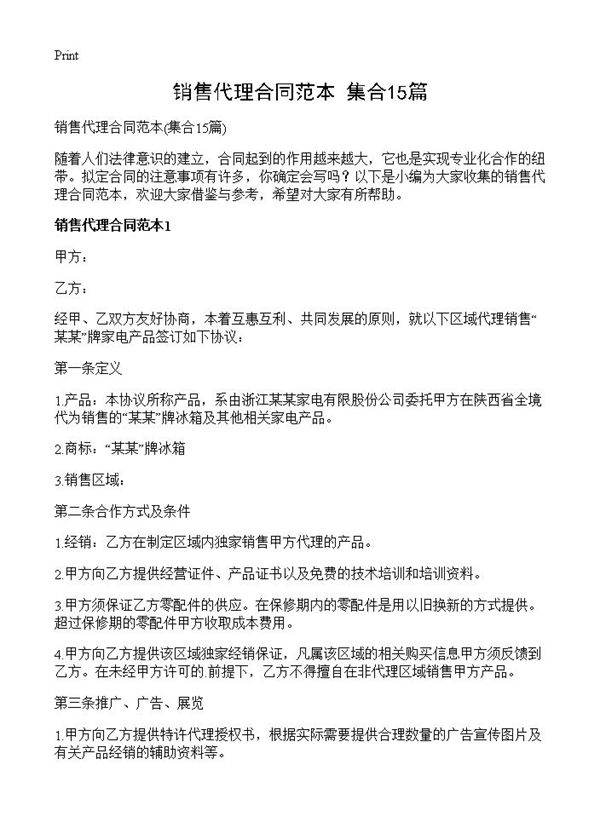 Print

销售代理合同范本 集合15篇

销售代理合同范本(集合15篇)

随着人们法律意识的建立，合同起到的作用越来越大，它也是实现专业化合作的纽带。拟定合同的注意事项有许多，你确定会写吗？以下是小编为大家收集的销售代理合同范本，欢迎大家借鉴与参考，希望对大家有所帮助。

销售代理合同范本1

甲方：

乙方：

经甲、乙双方友好协商，本着互惠互利、共同发展的原则，就以下区域代理销售“某某”牌家电产品签订如下协议：

第一条定义

1.产品：本协议所称产品，系由浙江某某家电有限股份公司委托甲方在陕西省全境代为销售的“某某”牌冰箱及其他相关家电产品。

2.商标：“某某”牌冰箱

3.销售区域：

第二条合作方式及条件

1.经销：乙方在制定区域内独家销售甲方代理的产品。

2.甲方向乙方提供经营证件、产品证书以及免费的技术培训和培训资料。

3.甲方须保证乙方零配件的供应。在保修期内的零配件是用以旧换新的方式提供。超过保修期的零配件甲方收取成本费用。

4.甲方向乙方提供该区域独家经销保证，凡属该区域的相关购买信息甲方须反馈到乙方。在未经甲方许可的.前提下，乙方不得擅自在非代理区域销售甲方产品。

第三条推广、广告、展览

1.甲方向乙方提供特许代理授权书，根据实际需要提供合理数量的广告宣传图片及有关产品经销的辅助资料等。